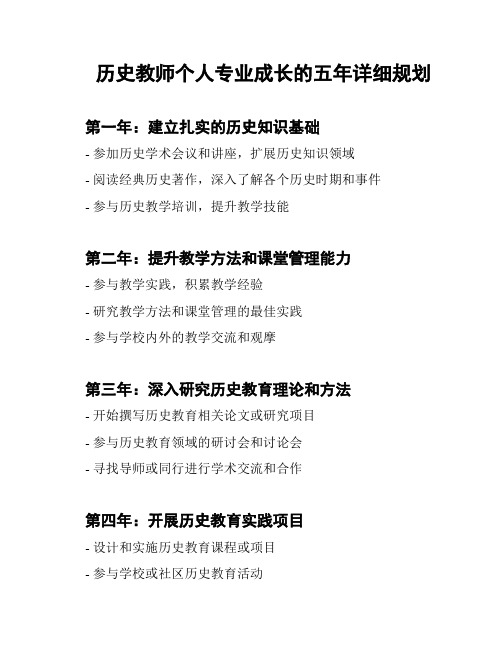 历史教师个人专业成长的五年详细规划

第一年：建立扎实的历史知识基础

- 参加历史学术会议和讲座，扩展历史知识领域

- 阅读经典历史著作，深入了解各个历史时期和事件

- 参与历史教学培训，提升教学技能

第二年：提升教学方法和课堂管理能力

- 参与教学实践，积累教学经验

- 研究教学方法和课堂管理的最佳实践

- 参与学校内外的教学交流和观摩

第三年：深入研究历史教育理论和方法

- 开始撰写历史教育相关论文或研究项目

- 参与历史教育领域的研讨会和讨论会

- 寻找导师或同行进行学术交流和合作

第四年：开展历史教育实践项目

- 设计和实施历史教育课程或项目

- 参与学校或社区历史教育活动